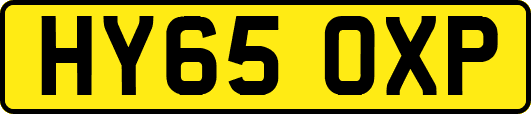 HY65 OXP